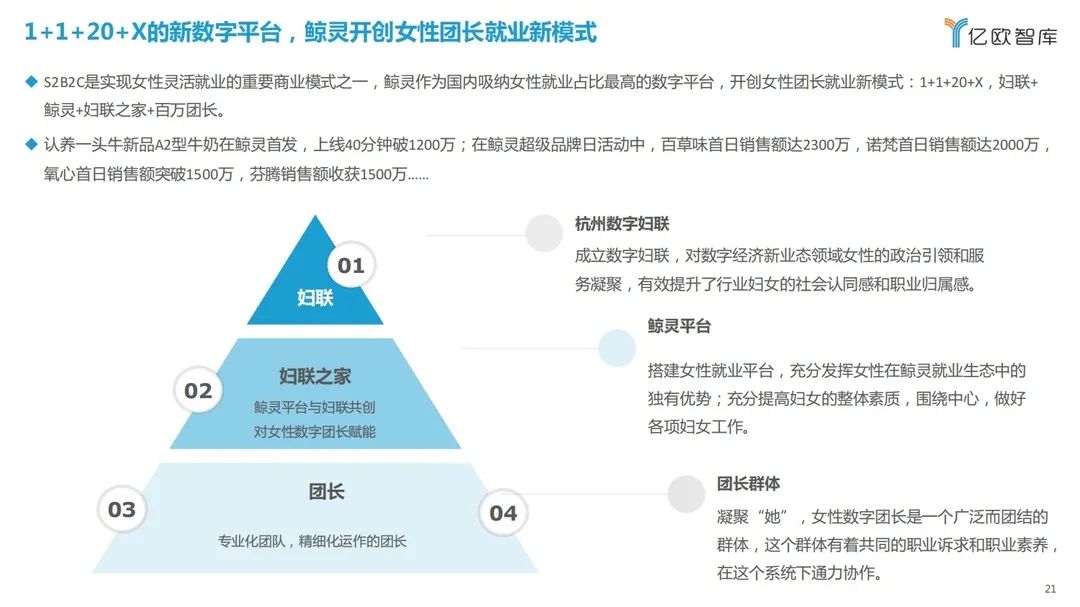 1+1+20+X的新数字平台，鲸灵开创女性团长就业新模式

亿欧智库

◆ S2B2C是实现女性灵活就业的重要商业模式之一，鲸灵作为国内吸纳女性就业占比最高的数字平台，开创女性团长就业新模式：1+1+20+X，妇联+鲸灵+妇联之家+百万团长。

◆ 认养一头牛新品A2型牛奶在鲸灵首发，上线40分钟破1200万；在鲸灵超级品牌日活动中，百草味首日销售额达2300万，诺梵首日销售额达2000万，氧心首日销售额突破1500万，芬腾销售额收获1500万......

01
妇联

02
妇联之家
鲸灵平台与妇联共创
对女性数字团长赋能

03
团长
专业化团队，精细化运作的团长

04

杭州数字妇联
成立数字妇联，对数字经济新业态领域女性的政治引领和服务凝聚，有效提升了行业妇女的社会认同感和职业归属感。

鲸灵平台
搭建女性就业平台，充分发挥女性在鲸灵就业生态中的独有优势；充分提高妇女的整体素质，围绕中心，做好各项妇女工作。

团长群体
凝聚“她”，女性数字团长是一个广泛而团结的群体，这个群体有着共同的职业诉求和职业素养，在这个系统下通力协作。

21